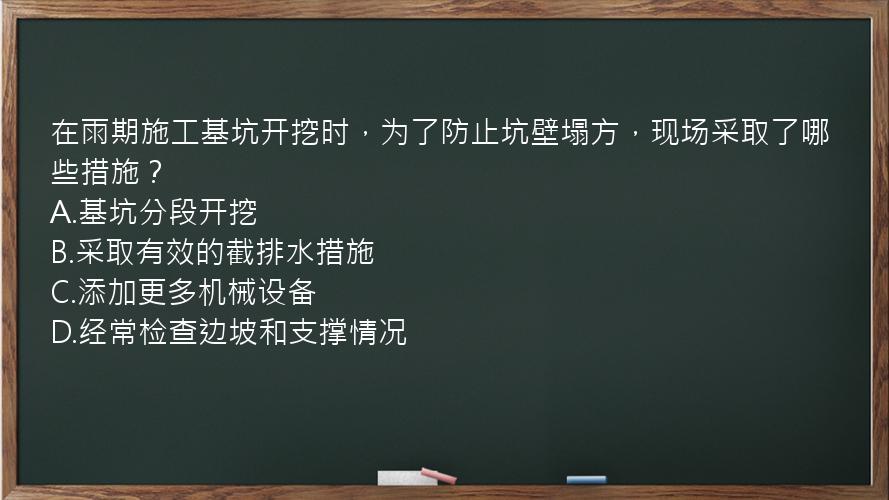 在雨期施工基坑开挖时，为了防止坑壁塌方，现场采取了哪些措施？
A.基坑分段开挖
B.采取有效的截排水措施
C.添加更多机械设备
D.经常检查边坡和支撑情况